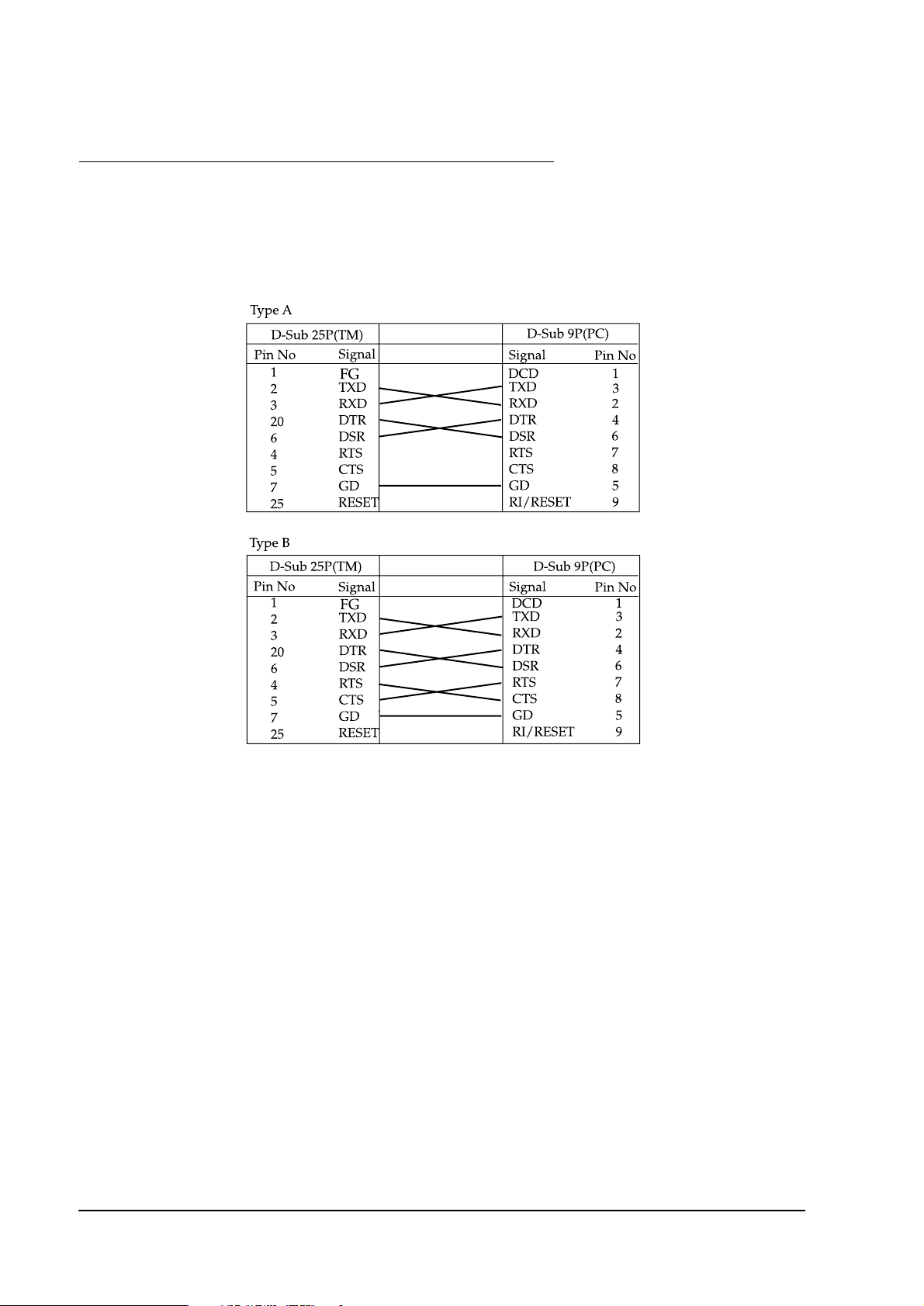 Type A

| D-Sub 25P(TM) | | | D-Sub 9P(PC) | |
|---|---|---|---|---|
| Pin No | Signal | | Signal | Pin No |
| 1 | FG | | DCD | 1 |
| 2 | TXD | | TXD | 3 |
| 3 | RXD | | RXD | 2 |
| 20 | DTR | | DTR | 4 |
| 6 | DSR | | DSR | 6 |
| 4 | RTS | | RTS | 7 |
| 5 | CTS | | CTS | 8 |
| 7 | GD | | GD | 5 |
| 25 | RESET | | RI/RESET | 9 |

Type B

| D-Sub 25P(TM) | | | D-Sub 9P(PC) | |
|---|---|---|---|---|
| Pin No | Signal | | Signal | Pin No |
| 1 | FG | | DCD | 1 |
| 2 | TXD | | TXD | 3 |
| 3 | RXD | | RXD | 2 |
| 20 | DTR | | DTR | 4 |
| 6 | DSR | | DSR | 6 |
| 4 | RTS | | RTS | 7 |
| 5 | CTS | | CTS | 8 |
| 7 | GD | | GD | 5 |
| 25 | RESET | | RI/RESET | 9 |